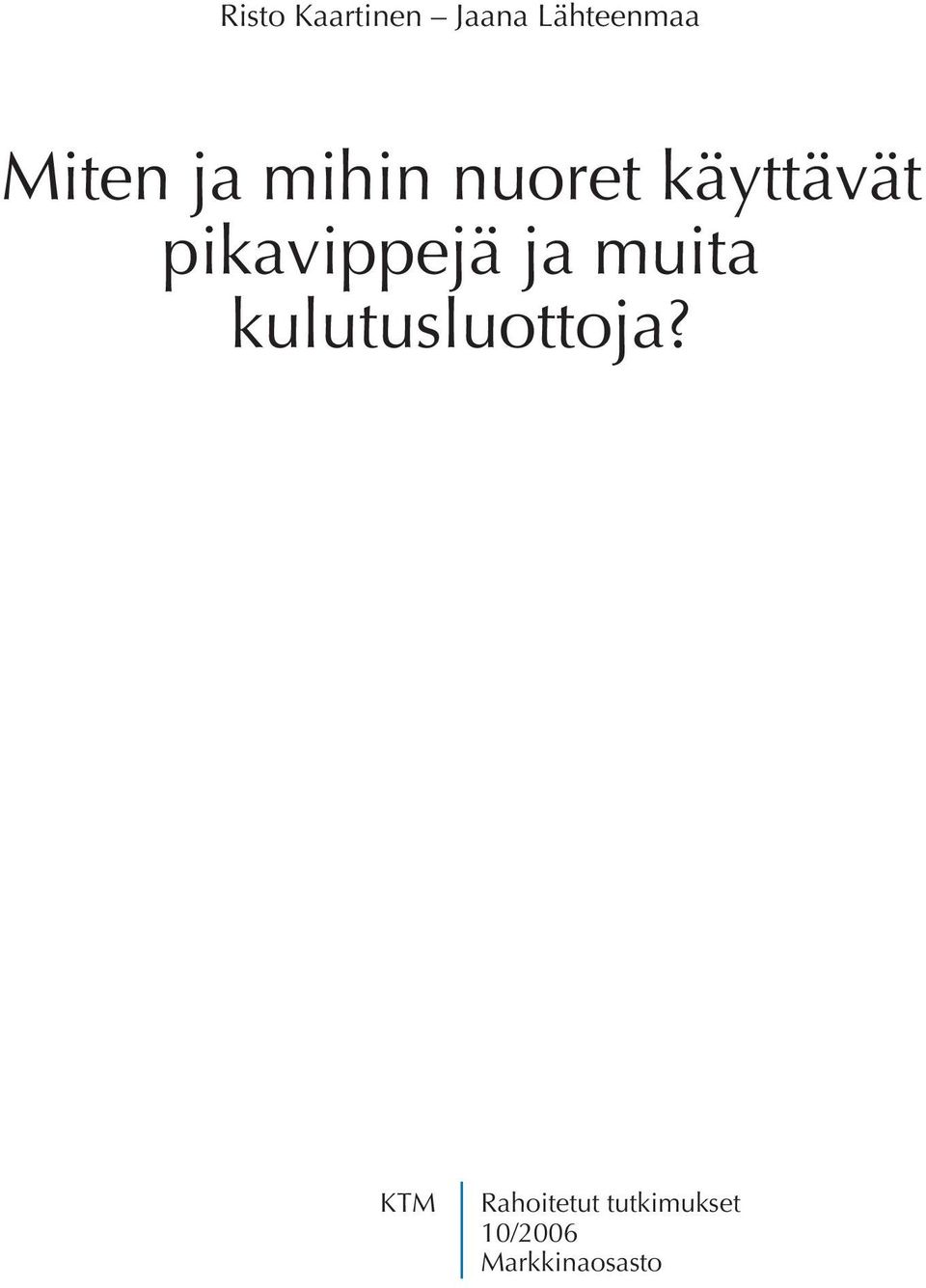 Risto Kaartinen – Jaana Lähteenmaa

Miten ja mihin nuoret käyttävät pikavippejä ja muita kulutusluottoja?

KTM

Rahoitetut tutkimukset
10/2006
Markkinaosasto